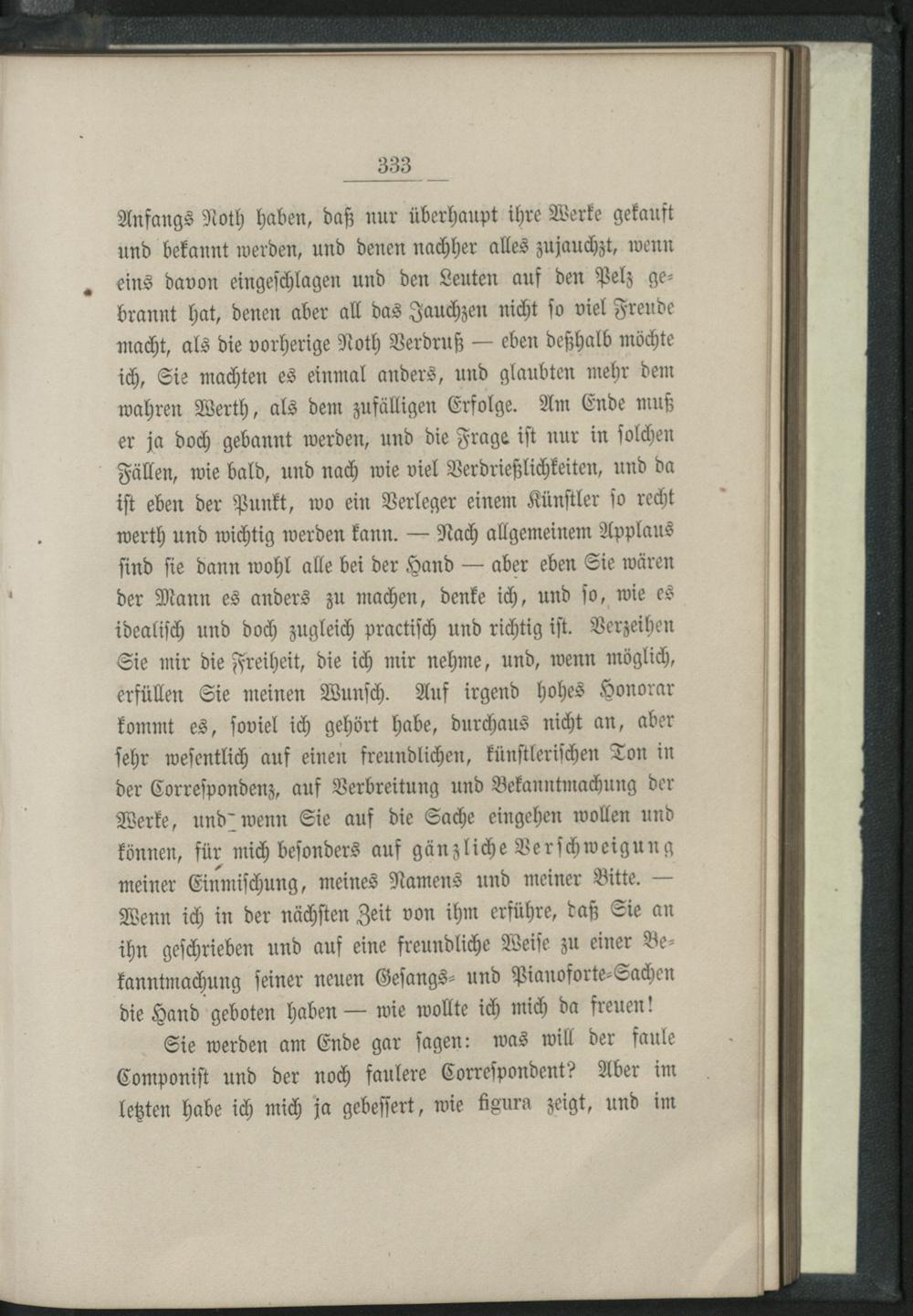 333

Anfangs Noth haben, daß nur überhaupt ihre Werke gekauft und bekannt werden, und denen nachher alles zujauchzt, wenn eins davon eingeschlagen und den Leuten auf den Pelz gebrannt hat, denen aber all das Jauchzen nicht so viel Freude macht, als die vorherige Noth Verdruß — eben deßhalb möchte ich, Sie machten es einmal anders, und glaubten mehr dem wahren Werth, als dem zufälligen Erfolge. Am Ende muß er ja doch gebannt werden, und die Frage ist nur in solchen Fällen, wie bald, und nach wie viel Verdrießlichkeiten, und da ist eben der Punkt, wo ein Verleger einem Künstler so recht werth und wichtig werden kann. — Nach allgemeinem Applaus sind sie dann wohl alle bei der Hand — aber eben Sie wären der Mann es anders zu machen, denke ich, und so, wie es idealisch und doch zugleich practisch und richtig ist. Verzeihen Sie mir die Freiheit, die ich mir nehme, und, wenn möglich, erfüllen Sie meinen Wunsch. Auf irgend hohes Honorar kommt es, soviel ich gehört habe, durchaus nicht an, aber sehr wesentlich auf einen freundlichen, künstlerischen Ton in der Correspondenz, auf Verbreitung und Bekanntmachung der Werke, und wenn Sie auf die Sache eingehen wollen und können, für mich besonders auf gänzliche Verschweigung meiner Einmischung, meines Namens und meiner Bitte. — Wenn ich in der nächsten Zeit von ihm erführe, daß Sie an ihn geschrieben und auf eine freundliche Weise zu einer Bekanntmachung seiner neuen Gesangs- und Pianoforte-Sachen die Hand geboten haben — wie wollte ich mich da freuen!

Sie werden am Ende gar sagen: was will der faule Componist und der noch faulere Correspondent? Aber im letzten habe ich mich ja gebessert, wie figura zeigt, und im